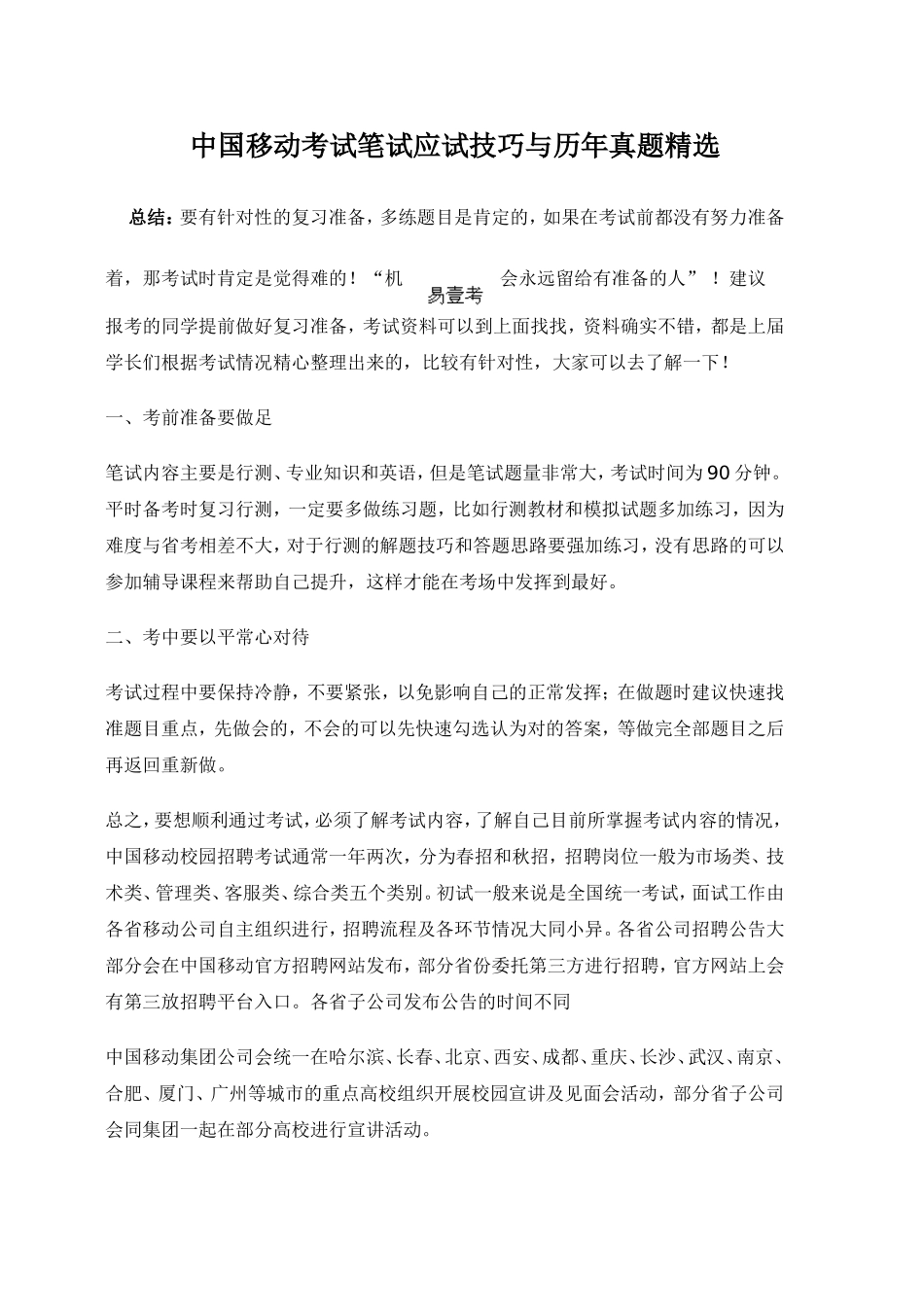 中国移动考试笔试应试技巧与历年真题精选

总结：要有针对性的复习准备，多练题目是肯定的，如果在考试前都没有努力准备着，那考试时肯定是觉得难的！“机 易壹考 会永远留给有准备的人”！建议报考的同学提前做好复习准备，考试资料可以到上面找找，资料确实不错，都是上届学长们根据考试情况精心整理出来的，比较有针对性，大家可以去了解一下！

一、考前准备要做足

笔试内容主要是行测、专业知识和英语，但是笔试题量非常大，考试时间为90分钟。平时备考时复习行测，一定要多做练习题，比如行测教材和模拟试题多加练习，因为难度与省考相差不大，对于行测的解题技巧和答题思路要强加练习，没有思路的可以参加辅导课程来帮助自己提升，这样才能在考场中发挥到最好。

二、考中要以平常心对待

考试过程中要保持冷静，不要紧张，以免影响自己的正常发挥；在做题时建议快速找准题目重点，先做会的，不会的可以先快速勾选认为对的答案，等做完全部题目之后再返回重新做。

总之，要想顺利通过考试，必须了解考试内容，了解自己目前所掌握考试内容的情况，中国移动校园招聘考试通常一年两次，分为春招和秋招，招聘岗位一般为市场类、技术类、管理类、客服类、综合类五个类别。初试一般来说是全国统一考试，面试工作由各省移动公司自主组织进行，招聘流程及各环节情况大同小异。各省公司招聘公告大部分会在中国移动官方招聘网站发布，部分省份委托第三方进行招聘，官方网站上会有第三放招聘平台入口。各省子公司发布公告的时间不同

中国移动集团公司会统一在哈尔滨、长春、北京、西安、成都、重庆、长沙、武汉、南京、合肥、厦门、广州等城市的重点高校组织开展校园宣讲及见面会活动，部分省子公司会同集团一起在部分高校进行宣讲活动。